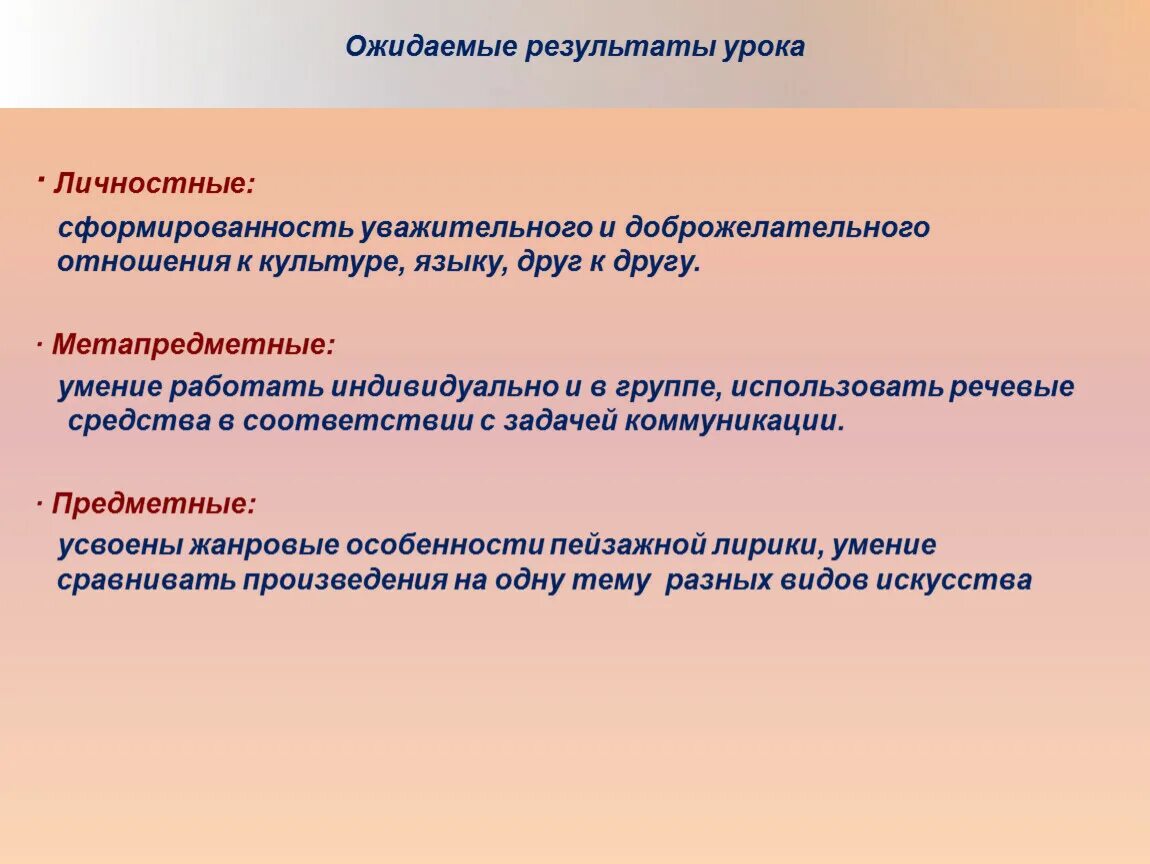 Ожидаемые результаты урока

· Личностные:

сформированность уважительного и доброжелательного отношения к культуре, языку, друг к другу.

· Метапредметные:

умение работать индивидуально и в группе, использовать речевые средства в соответствии с задачей коммуникации.

· Предметные:

усвоены жанровые особенности пейзажной лирики, умение сравнивать произведения на одну тему разных видов искусства